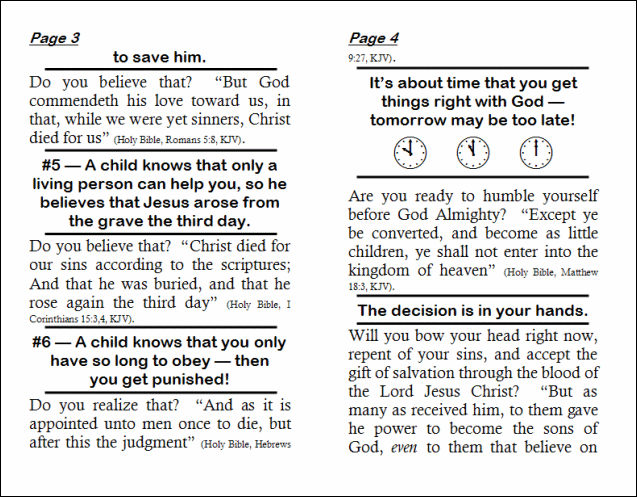 Page 3

to save him.

Do you believe that? "But God commendeth his love toward us, in that, while we were yet sinners, Christ died for us" (Holy Bible, Romans 5:8, KJV).

#5 — A child knows that only a living person can help you, so he believes that Jesus arose from the grave the third day.

Do you believe that? "Christ died for our sins according to the scriptures; And that he was buried, and that he rose again the third day" (Holy Bible, I Corinthians 15:3,4, KJV).

#6 — A child knows that you only have so long to obey — then you get punished!

Do you realize that? "And as it is appointed unto men once to die, but after this the judgment" (Holy Bible, Hebrews

Page 4

9:27, KJV).

It's about time that you get things right with God — tomorrow may be too late!

Are you ready to humble yourself before God Almighty? "Except ye be converted, and become as little children, ye shall not enter into the kingdom of heaven" (Holy Bible, Matthew 18:3, KJV).

The decision is in your hands.

Will you bow your head right now, repent of your sins, and accept the gift of salvation through the blood of the Lord Jesus Christ? "But as many as received him, to them gave he power to become the sons of God, even to them that believe on